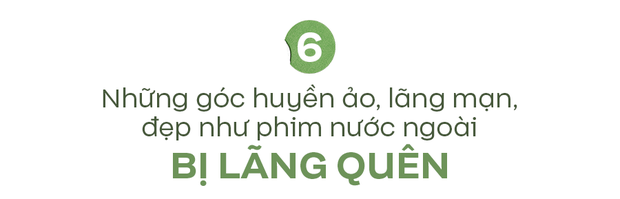 6

Những góc huyền ảo, lãng mạn, đẹp như phim nước ngoài

BỊ LÃNG QUÊN